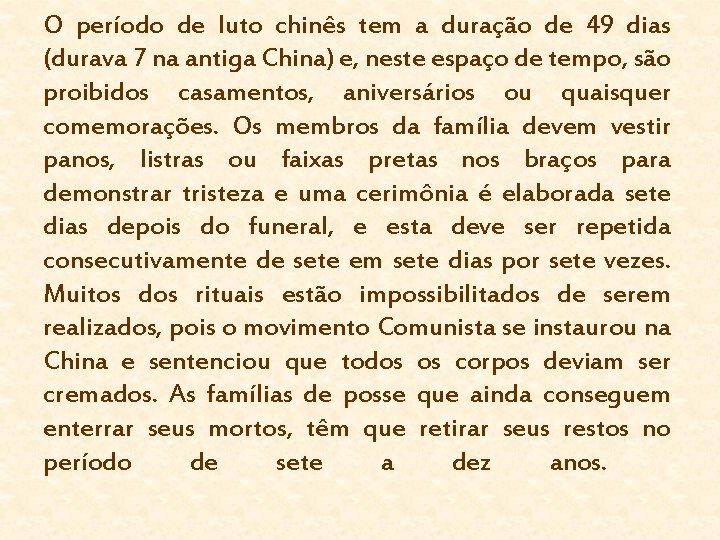 O período de luto chinês tem a duração de 49 dias (durava 7 na antiga China) e, neste espaço de tempo, são proibidos casamentos, aniversários ou quaisquer comemorações. Os membros da família devem vestir panos, listras ou faixas pretas nos braços para demonstrar tristeza e uma cerimônia é elaborada sete dias depois do funeral, e esta deve ser repetida consecutivamente de sete em sete dias por sete vezes. Muitos dos rituais estão impossibilitados de serem realizados, pois o movimento Comunista se instaurou na China e sentenciou que todos os corpos deviam ser cremados. As famílias de posse que ainda conseguem enterrar seus mortos, têm que retirar seus restos no período de sete a dez anos.